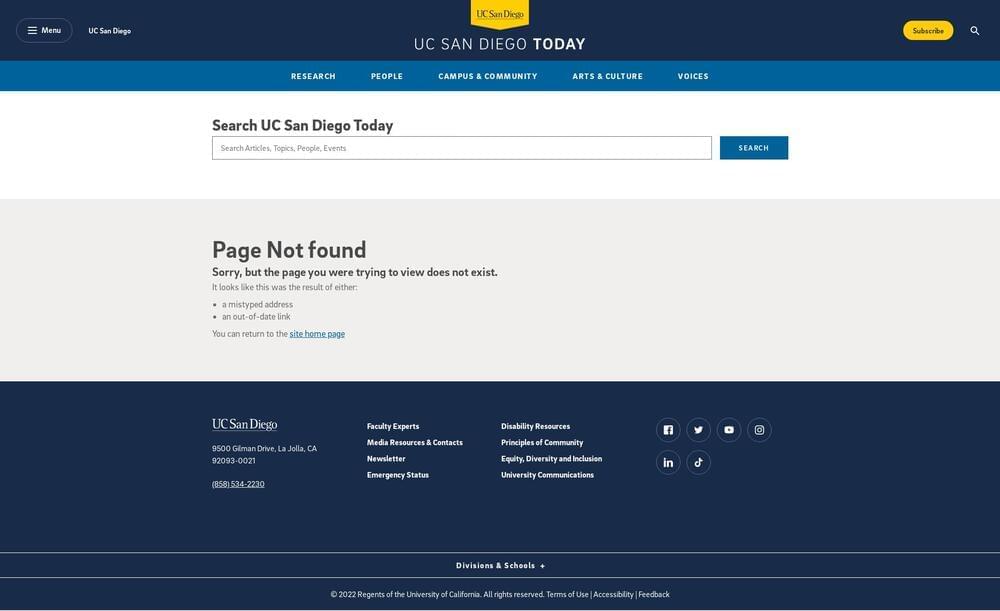 Menu UC San Diego

UC San Diego

UC SAN DIEGO TODAY

Subscribe

RESEARCH PEOPLE CAMPUS & COMMUNITY ARTS & CULTURE VOICES

Search UC San Diego Today

Search Articles, Topics, People, Events

SEARCH

Page Not found

Sorry, but the page you were trying to view does not exist.

It looks like this was the result of either:

- a mistyped address
- an out-of-date link

You can return to the site home page

UC San Diego

9500 Gilman Drive, La Jolla, CA 92093-0021

(858) 534-2230

Faculty Experts
Media Resources & Contacts
Newsletter
Emergency Status

Disability Resources
Principles of Community
Equity, Diversity and Inclusion
University Communications

Divisions & Schools +

© 2022 Regents of the University of California. All rights reserved. Terms of Use | Accessibility | Feedback